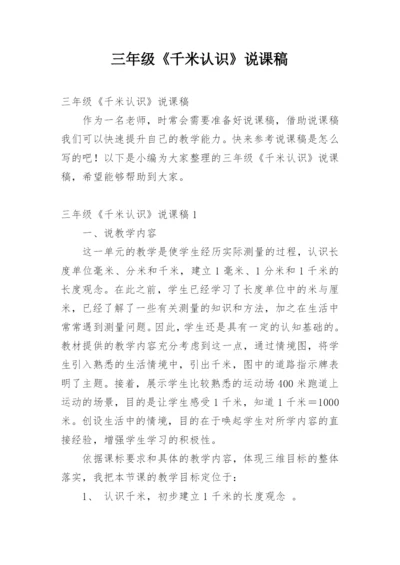 三年级《千米认识》说课稿

三年级《千米认识》说课稿

作为一名老师，时常会需要准备好说课稿，借助说课稿我们可以快速提升自己的教学能力。快来参考说课稿是怎么写的吧！以下是小编为大家整理的三年级《千米认识》说课稿，希望能够帮助到大家。

三年级《千米认识》说课稿 1

一、说教学内容

这一单元的教学是使学生经历实际测量的过程，认识长度单位毫米、分米和千米，建立 1 毫米、1 分米和 1 千米的长度观念。在此之前，学生已经学习了长度单位中的米与厘米，已经了解了一些有关测量的知识和方法，加之在生活中常常遇到测量问题。因此，学生还是具有一定的认知基础的。教材提供的教学内容充分考虑到这一点，通过情境图，将学生引入熟悉的生活情境中，引出千米，图中的道路指示牌表明了主题。接着，展示学生比较熟悉的运动场 400 米跑道上运动的场景，目的是让学生感受 1 千米，知道 1 千米＝1000 米。创设生活中的情境，目的在于唤起学生对所学内容的直接经验，增强学生学习的积极性。

依据课标要求和具体的教学内容，体现三维目标的整体落实，我把本节课的教学目标定位于：

1、 认识千米，初步建立 1 千米的长度观念 。